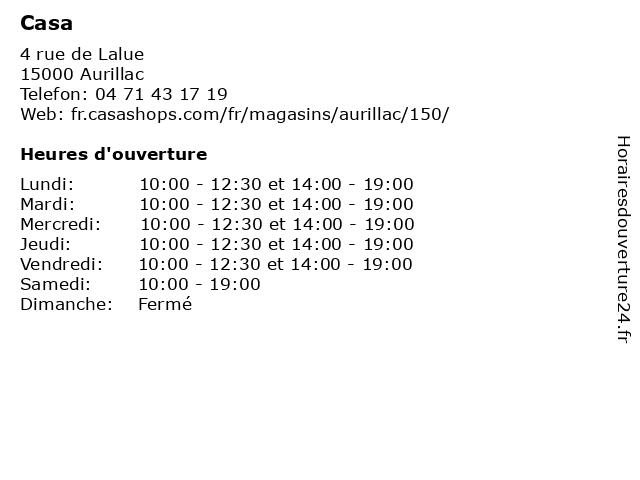 Casa

4 rue de Lalue
15000 Aurillac
Telefon: 04 71 43 17 19
Web: fr.casashops.com/fr/magasins/aurillac/150/

Heures d'ouverture

| | |
|---|---|
| Lundi: | 10:00 - 12:30 et 14:00 - 19:00 |
| Mardi: | 10:00 - 12:30 et 14:00 - 19:00 |
| Mercredi: | 10:00 - 12:30 et 14:00 - 19:00 |
| Jeudi: | 10:00 - 12:30 et 14:00 - 19:00 |
| Vendredi: | 10:00 - 12:30 et 14:00 - 19:00 |
| Samedi: | 10:00 - 19:00 |
| Dimanche: | Fermé |

Horairesdouverture24.fr